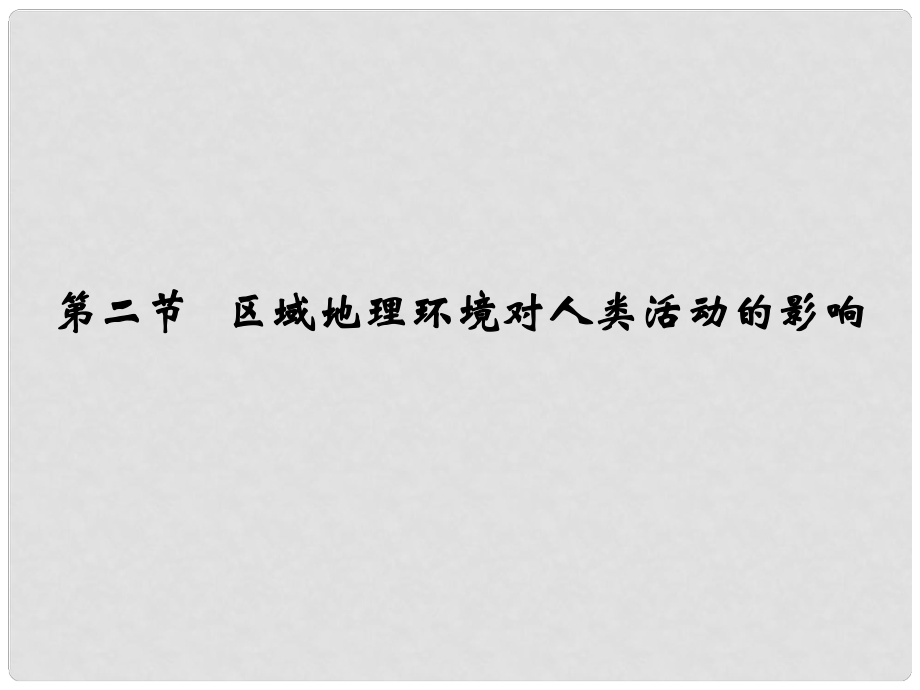 第二节　区域地理环境对人类活动的影响